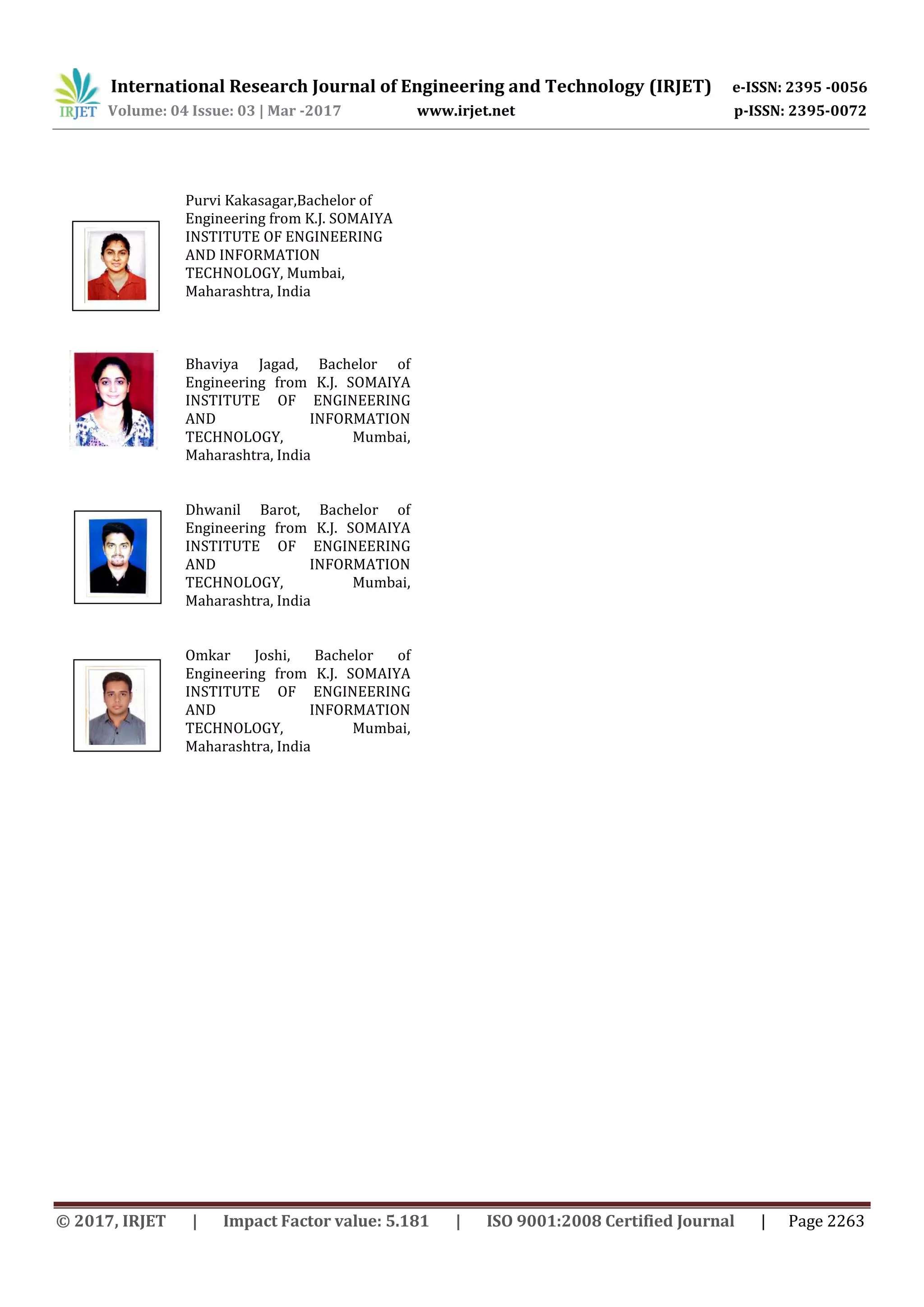 IRJET International Research Journal of Engineering and Technology (IRJET) e-ISSN: 2395 -0056
Volume: 04 Issue: 03 | Mar -2017 www.irjet.net p-ISSN: 2395-0072

Purvi Kakasagar,Bachelor of Engineering from K.J. SOMAIYA INSTITUTE OF ENGINEERING AND INFORMATION TECHNOLOGY, Mumbai, Maharashtra, India

Bhaviya Jagad, Bachelor of Engineering from K.J. SOMAIYA INSTITUTE OF ENGINEERING AND INFORMATION TECHNOLOGY, Mumbai, Maharashtra, India

Dhwanil Barot, Bachelor of Engineering from K.J. SOMAIYA INSTITUTE OF ENGINEERING AND INFORMATION TECHNOLOGY, Mumbai, Maharashtra, India

Omkar Joshi, Bachelor of Engineering from K.J. SOMAIYA INSTITUTE OF ENGINEERING AND INFORMATION TECHNOLOGY, Mumbai, Maharashtra, India

© 2017, IRJET | Impact Factor value: 5.181 | ISO 9001:2008 Certified Journal | Page 2263